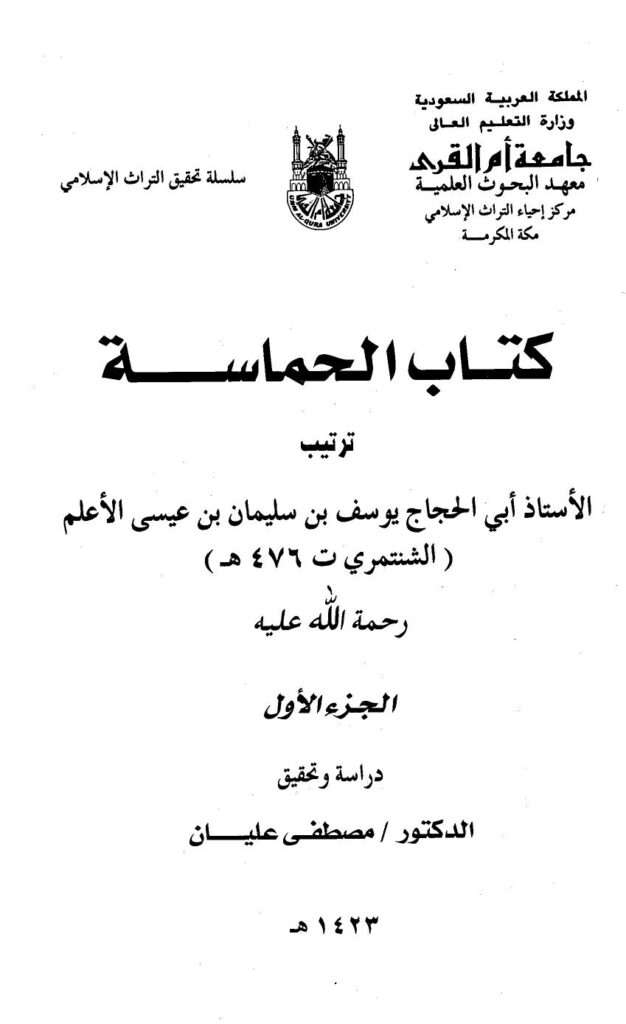 المملكة العربية السعودية
وزارة التعليم العالى
جامعة أم القرى
معهد البحوث العلمية
مركز إحياء التراث الإسلامي
مكة المكرمة

UMM AL-QURA UNIVERSITY

سلسلة تحقيق التراث الإسلامي

كتاب الحماسة

ترتيب

الأستاذ أبي الحجاج يوسف بن سليمان بن عيسى الأعلم
( الشنتمري ت ٤٧٦ هـ )
رحمة الله عليه

الجزء الأول

دراسة وتحقيق

الدكتور / مصطفى عليان

١٤٢٣ هـ